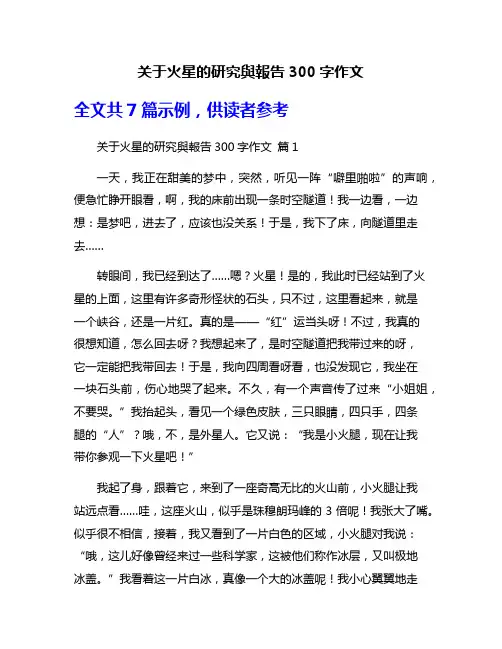 关于火星的研究與報告 300 字作文

全文共 7 篇示例，供读者参考

关于火星的研究與報告 300 字作文 篇 1

一天，我正在甜美的梦中，突然，听见一阵“噼里啪啦”的声响，便急忙睁开眼看，啊，我的床前出现一条时空隧道！我一边看，一边想：是梦吧，进去了，应该也没关系！于是，我下了床，向隧道里走去……

转眼间，我已经到达了……嗯？火星！是的，我此时已经站到了火星的上面，这里有许多奇形怪状的石头，只不过，这里看起来，就是一个峡谷，还是一片红。真的是——“红”运当头呀！不过，我真的很想知道，怎么回去呀？我想起来了，是时空隧道把我带过来的呀，它一定能把我带回去！于是，我向四周看呀看，也没发现它，我坐在一块石头前，伤心地哭了起来。不久，有一个声音传了过来“小姐姐，不要哭。”我抬起头，看见一个绿色皮肤，三只眼睛，四只手，四条腿的“人”？哦，不，是外星人。它又说：“我是小火腿，现在让我带你参观一下火星吧！”

我起了身，跟着它，来到了一座奇高无比的火山前，小火腿让我站远点看……哇，这座火山，似乎是珠穆朗玛峰的 3 倍呢！我张大了嘴。似乎很不相信，接着，我又看到了一片白色的区域，小火腿对我说：“哦，这儿好像曾经来过一些科学家，这被他们称作冰层，又叫极地冰盖。”我看着这一片白冰，真像一个大的冰盖呢！我小心翼翼地走